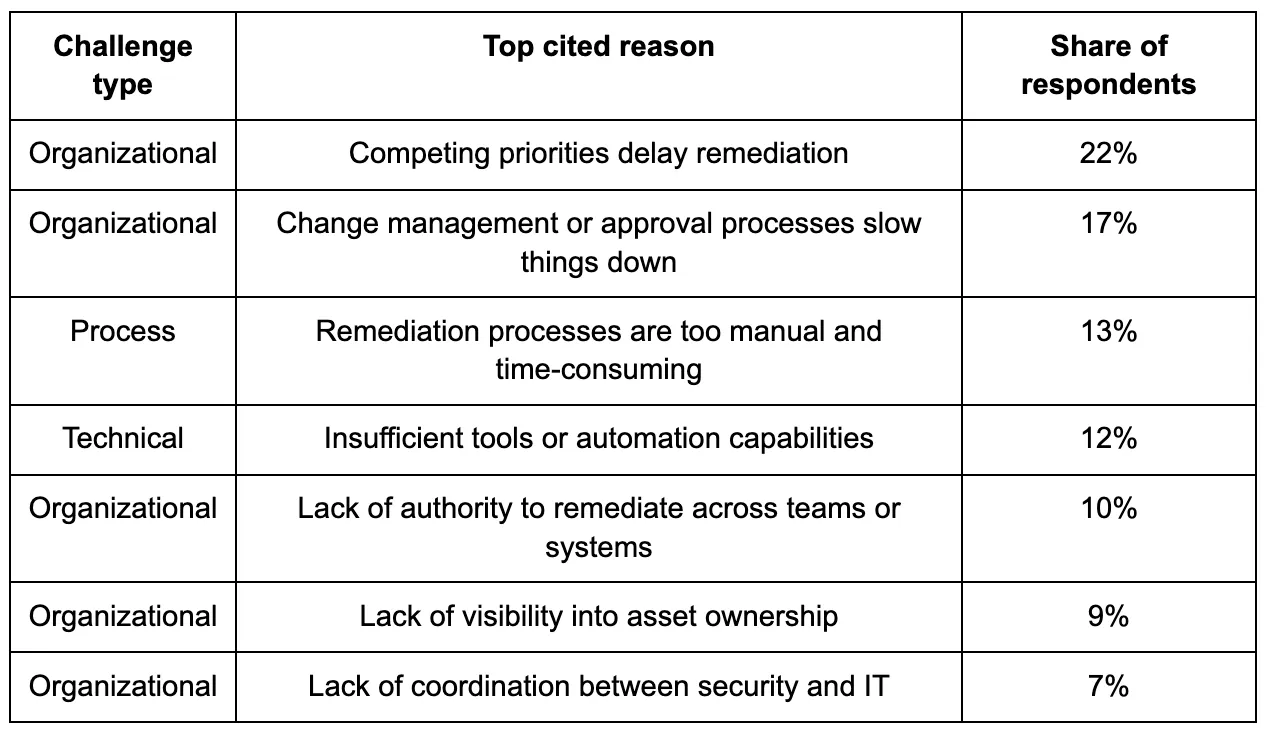 | Challenge type | Top cited reason | Share of respondents |
|---|---|---|
| Organizational | Competing priorities delay remediation | 22% |
| Organizational | Change management or approval processes slow things down | 17% |
| Process | Remediation processes are too manual and time-consuming | 13% |
| Technical | Insufficient tools or automation capabilities | 12% |
| Organizational | Lack of authority to remediate across teams or systems | 10% |
| Organizational | Lack of visibility into asset ownership | 9% |
| Organizational | Lack of coordination between security and IT | 7% |